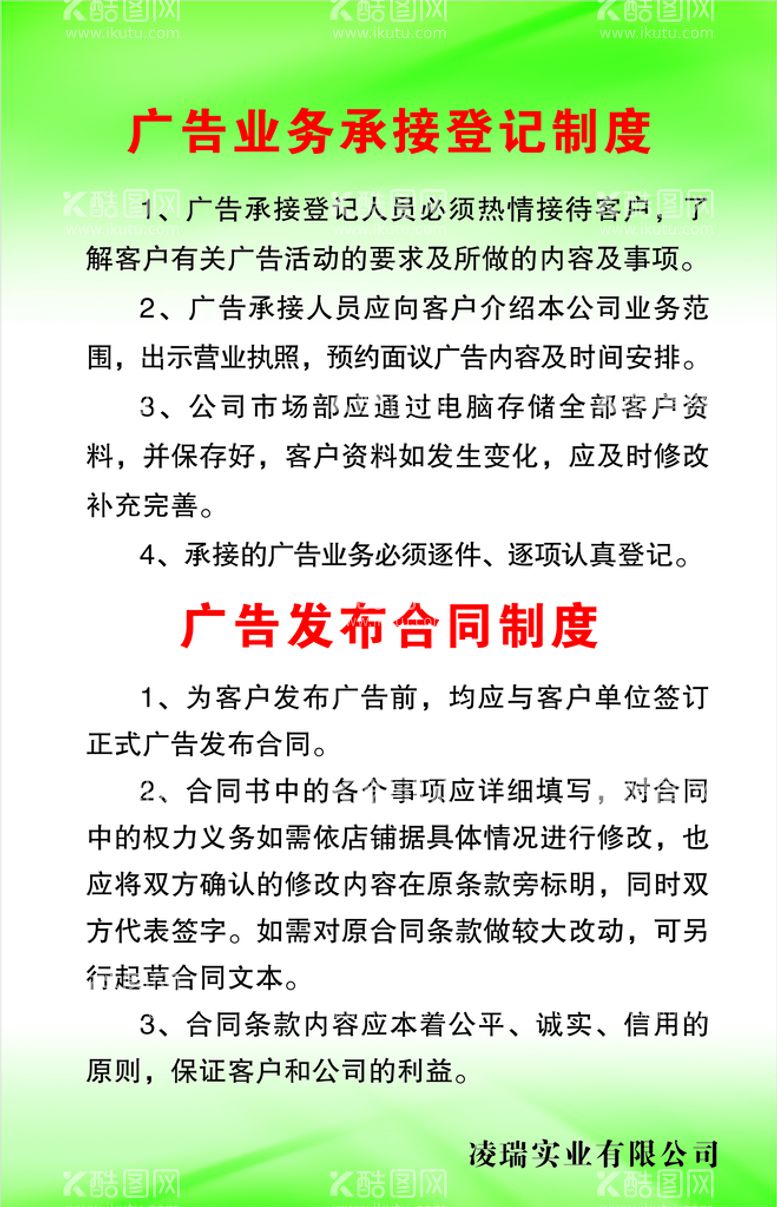 酷图网 www.ikutu.com 酷图网 www.ikutu.com 酷图网 www.ikutu.com

广告业务承接登记制度

1、广告承接登记人员必须热情接待客户，了解客户有关广告活动的要求及所做的内容及事项。

2、广告承接人员应向客户介绍本公司业务范围，出示营业执照，预约面议广告内容及时间安排。

3、公司市场部应通过电脑存储全部客户资料，并保存好，客户资料如发生变化，应及时修改补充完善。

4、承接的广告业务必须逐件、逐项认真登记。

广告发布合同制度

1、为客户发布广告前，均应与客户单位签订正式广告发布合同。

2、合同书中的各个事项应详细填写，对合同中的权力义务如需依店铺据具体情况进行修改，也应将双方确认的修改内容在原条款旁标明，同时双方代表签字。如需对原合同条款做较大改动，可另行起草合同文本。

3、合同条款内容应本着公平、诚实、信用的原则，保证客户和公司的利益。

凌瑞实业有限公司

酷图网 酷图网 酷图网